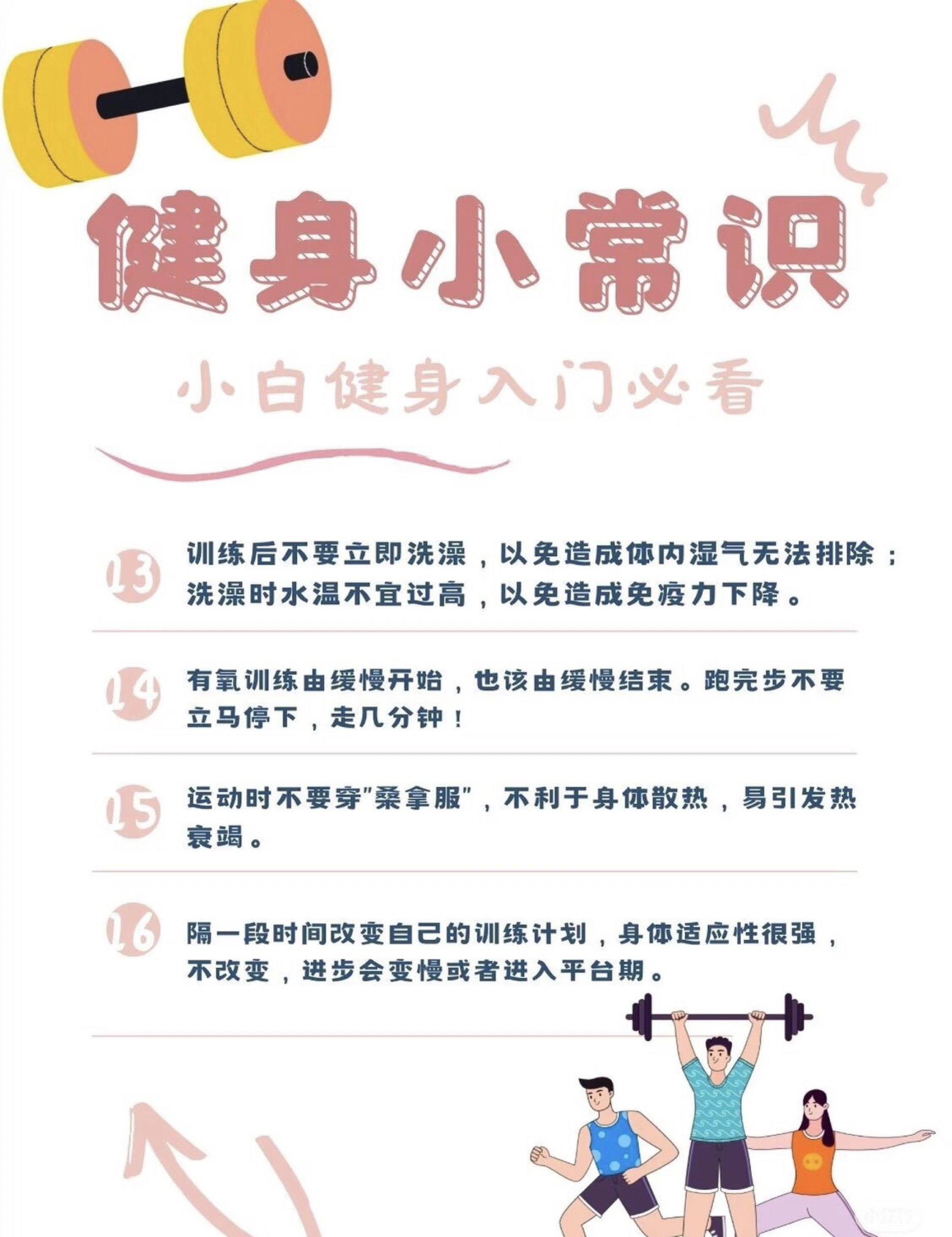 健身小常识

小白健身入门必看

13 训练后不要立即洗澡，以免造成体内湿气无法排除；洗澡时水温不宜过高，以免造成免疫力下降。

14 有氧训练由缓慢开始，也该由缓慢结束。跑完步不要立马停下，走几分钟！

15 运动时不要穿“桑拿服”，不利于身体散热，易引发热衰竭。

16 隔一段时间改变自己的训练计划，身体适应性很强，不改变，进步会变慢或者进入平台期。